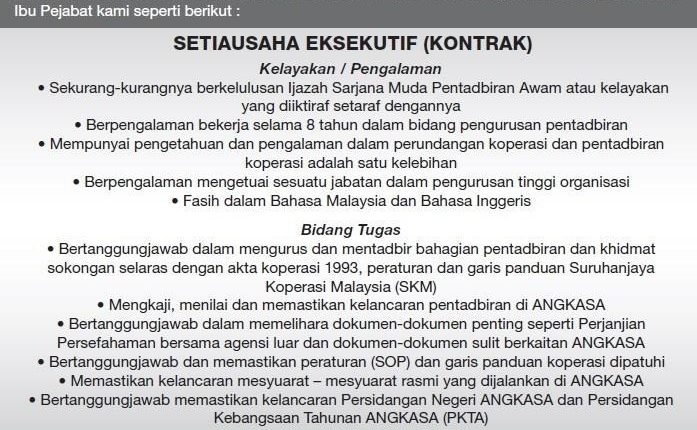 Ibu Pejabat kami seperti berikut :

SETIAUSAHA EKSEKUTIF (KONTRAK)

Kelayakan / Pengalaman

• Sekurang-kurangnya berkelulusan Ijazah Sarjana Muda Pentadbiran Awam atau kelayakan yang diiktiraf setaraf dengannya
• Berpengalaman bekerja selama 8 tahun dalam bidang pengurusan pentadbiran
• Mempunyai pengetahuan dan pengalaman dalam perundangan koperasi dan pentadbiran koperasi adalah satu kelebihan
• Berpengalaman mengetuai sesuatu jabatan dalam pengurusan tinggi organisasi
• Fasih dalam Bahasa Malaysia dan Bahasa Inggeris

Bidang Tugas

• Bertanggungjawab dalam mengurus dan mentadbir bahagian pentadbiran dan khidmat sokongan selaras dengan akta koperasi 1993, peraturan dan garis panduan Suruhanjaya Koperasi Malaysia (SKM)
• Mengkaji, menilai dan memastikan kelancaran pentadbiran di ANGKASA
• Bertanggungjawab dalam memelihara dokumen-dokumen penting seperti Perjanjian Persefahaman bersama agensi luar dan dokumen-dokumen sulit berkaitan ANGKASA
• Bertanggungjawab dan memastikan peraturan (SOP) dan garis panduan koperasi dipatuhi
• Memastikan kelancaran mesyuarat – mesyuarat rasmi yang dijalankan di ANGKASA
• Bertanggungjawab memastikan kelancaran Persidangan Negeri ANGKASA dan Persidangan Kebangsaan Tahunan ANGKASA (PKTA)